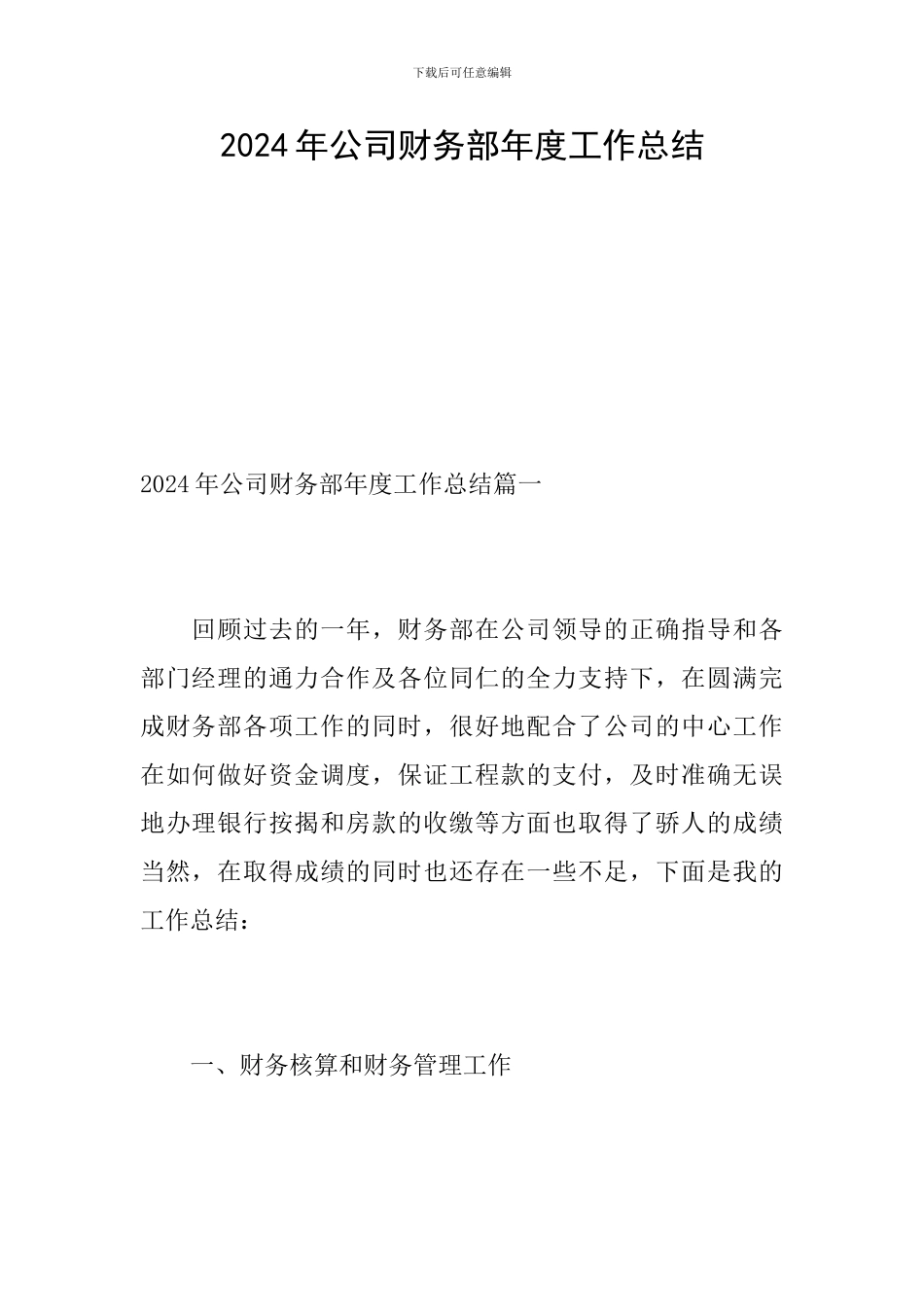 下载后可任意编辑

2024年公司财务部年度工作总结

2024年公司财务部年度工作总结篇一

回顾过去的一年，财务部在公司领导的正确指导和各部门经理的通力合作及各位同仁的全力支持下，在圆满完成财务部各项工作的同时，很好地配合了公司的中心工作在如何做好资金调度，保证工程款的支付，及时准确无误地办理银行按揭和房款的收缴等方面也取得了骄人的成绩当然，在取得成绩的同时也还存在一些不足，下面是我的工作总结：

一、财务核算和财务管理工作